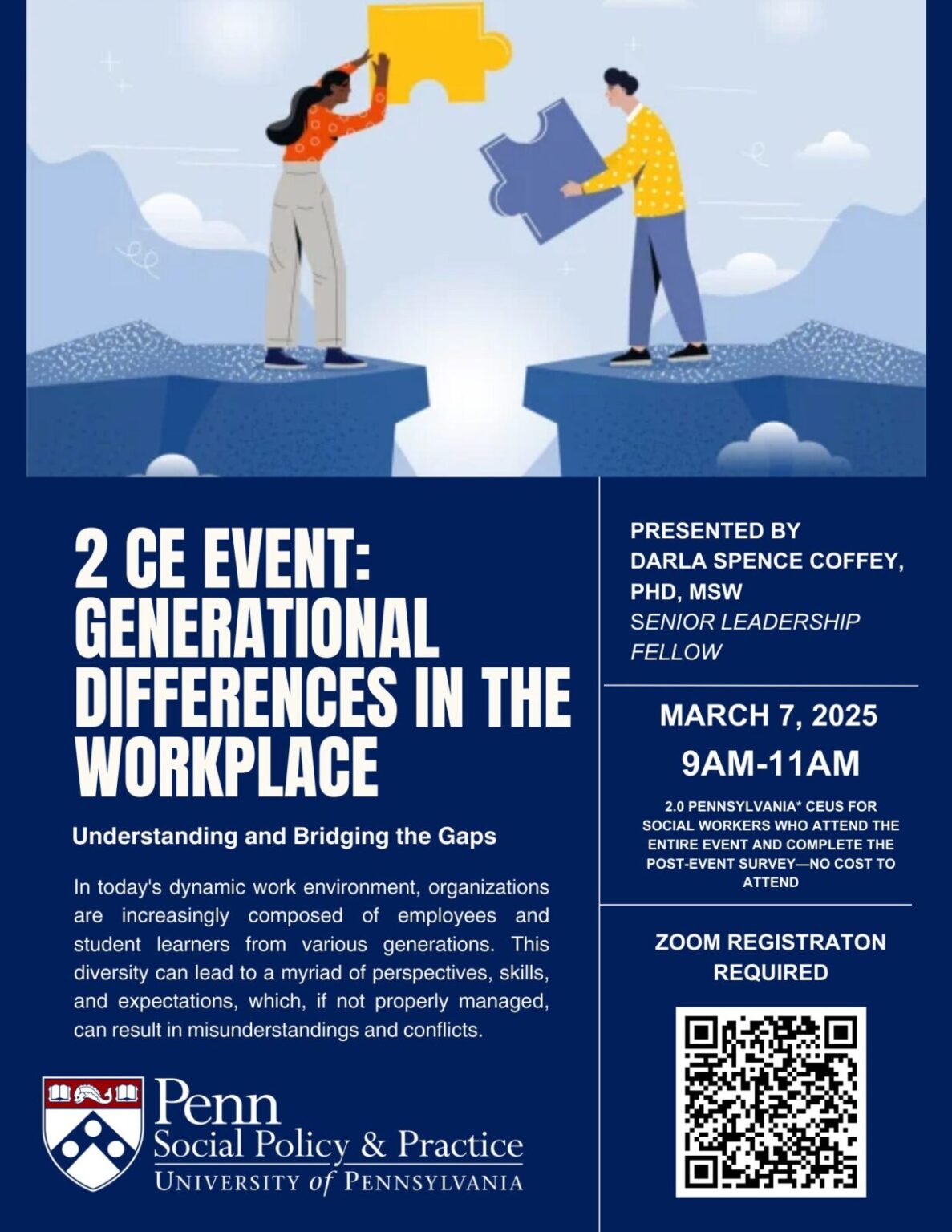 2 CE EVENT: GENERATIONAL DIFFERENCES IN THE WORKPLACE

Understanding and Bridging the Gaps

In today's dynamic work environment, organizations are increasingly composed of employees and student learners from various generations. This diversity can lead to a myriad of perspectives, skills, and expectations, which, if not properly managed, can result in misunderstandings and conflicts.

Penn
Social Policy & Practice
UNIVERSITY of PENNSYLVANIA

PRESENTED BY
DARLA SPENCE COFFEY, PHD, MSW
SENIOR LEADERSHIP FELLOW

MARCH 7, 2025
9AM-11AM

2.0 PENNSYLVANIA* CEUS FOR SOCIAL WORKERS WHO ATTEND THE ENTIRE EVENT AND COMPLETE THE POST-EVENT SURVEY—NO COST TO ATTEND

ZOOM REGISTRATON REQUIRED